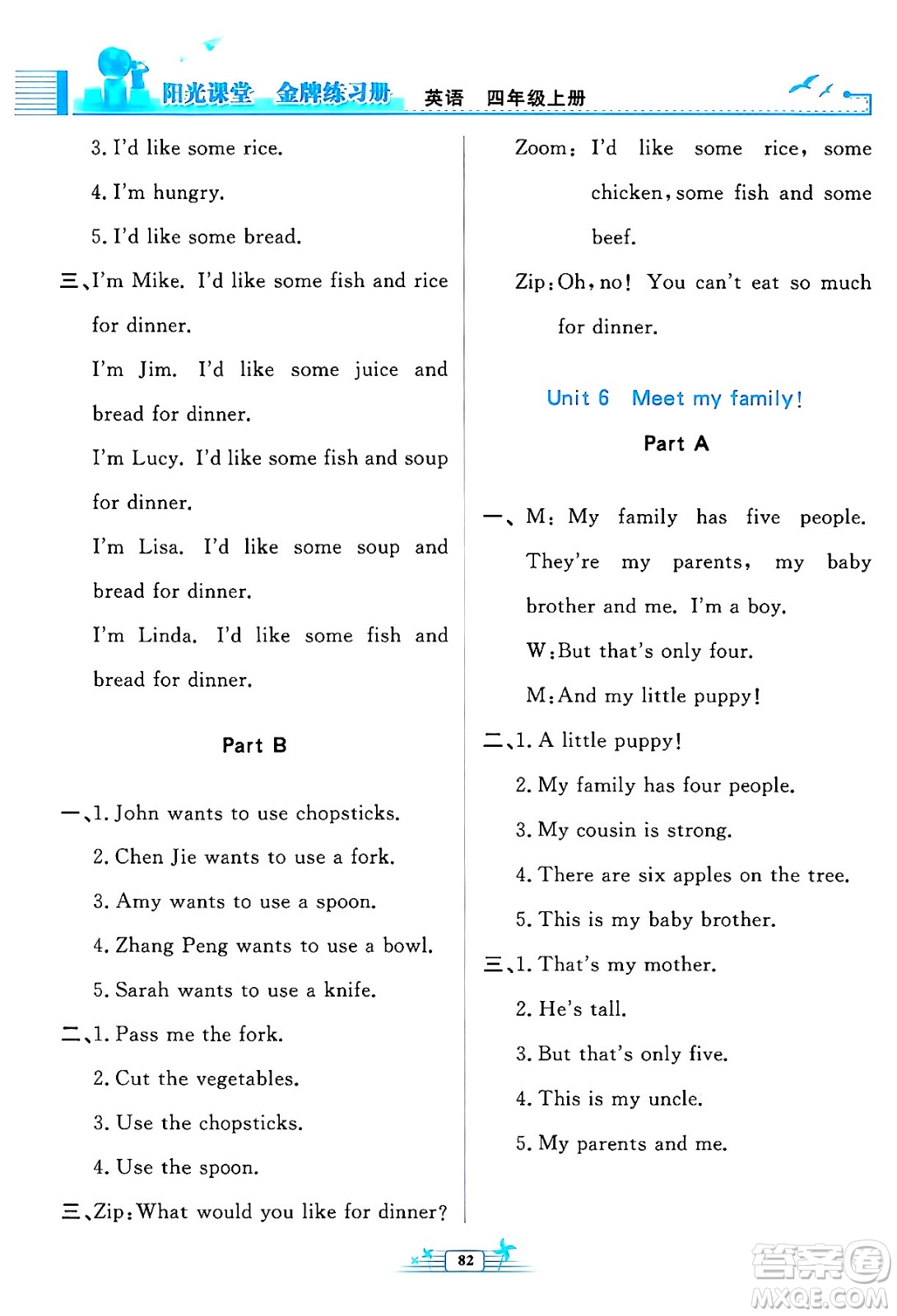 阳光课堂 金牌练习册 英语 四年级上册

3. I'd like some rice.

4. I'm hungry.

5. I'd like some bread.

三、I'm Mike. I'd like some fish and rice for dinner.

I'm Jim. I'd like some juice and bread for dinner.

I'm Lucy. I'd like some fish and soup for dinner.

I'm Lisa. I'd like some soup and bread for dinner.

I'm Linda. I'd like some fish and bread for dinner.

Part B

一、1. John wants to use chopsticks.

2. Chen Jie wants to use a fork.

3. Amy wants to use a spoon.

4. Zhang Peng wants to use a bowl.

5. Sarah wants to use a knife.

二、1. Pass me the fork.

2. Cut the vegetables.

3. Use the chopsticks.

4. Use the spoon.

三、Zip: What would you like for dinner?

Zoom: I'd like some rice, some chicken, some fish and some beef.

Zip: Oh, no! You can't eat so much for dinner.

Unit 6 Meet my family!

Part A

一、M: My family has five people. They're my parents, my baby brother and me. I'm a boy.

W: But that's only four.

M: And my little puppy!

二、1. A little puppy!

2. My family has four people.

3. My cousin is strong.

4. There are six apples on the tree.

5. This is my baby brother.

三、1. That's my mother.

2. He's tall.

3. But that's only five.

4. This is my uncle.

5. My parents and me.

82

答案圈 MXQE.COM